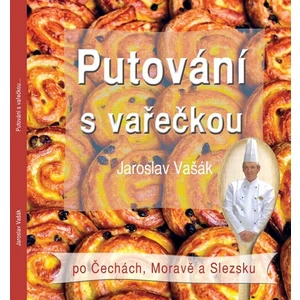 Putování s vařečkou...

Jaroslav Vašák

Putování s vařečkou

Jaroslav Vašák

po Čechách, Moravě a Slezsku